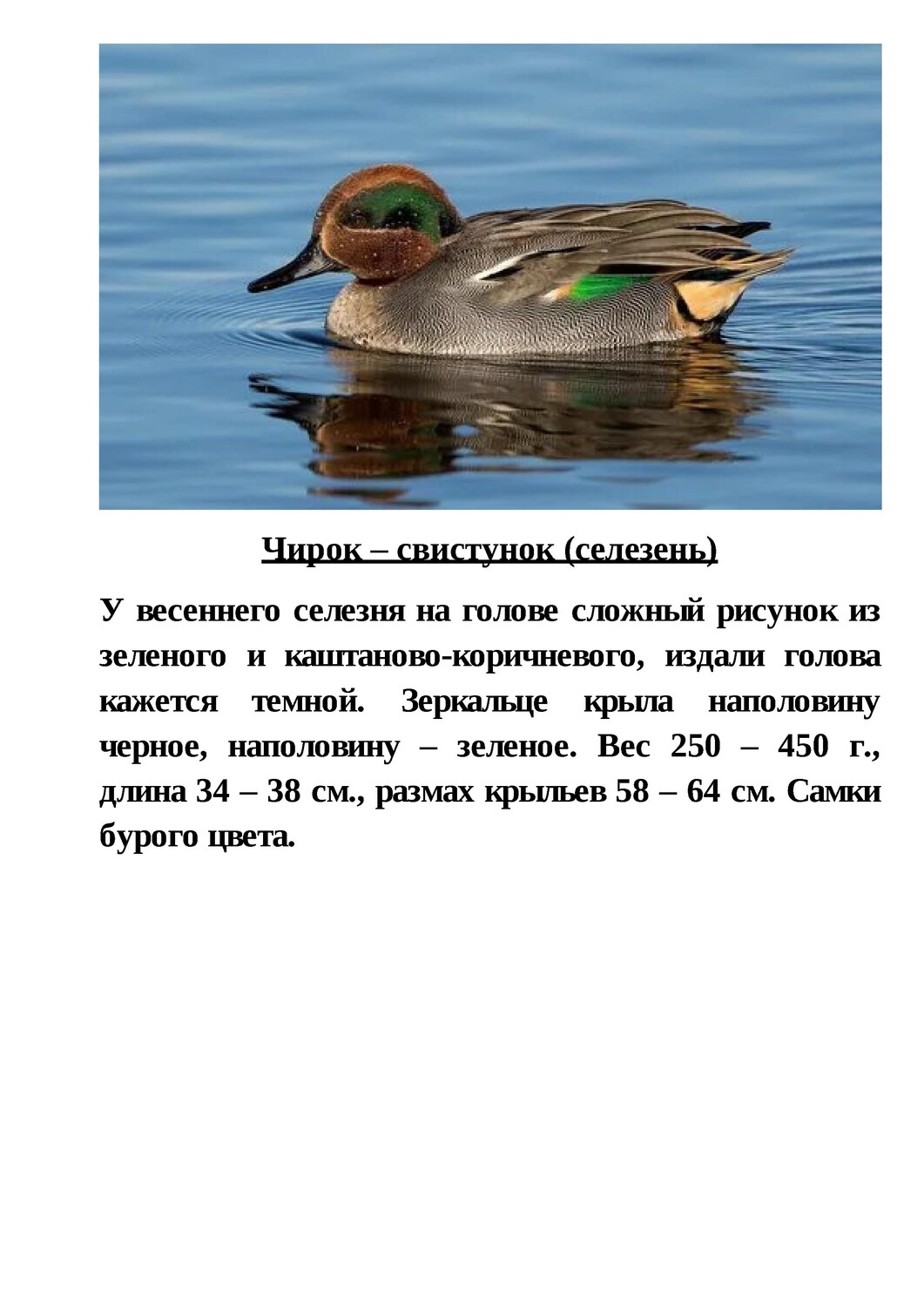 Чирок – свистунок (селезень)

У весеннего селезня на голове сложный рисунок из зеленого и каштаново-коричневого, издали голова кажется темной. Зеркальце крыла наполовину черное, наполовину – зеленое. Вес 250 – 450 г., длина 34 – 38 см., размах крыльев 58 – 64 см. Самки бурого цвета.